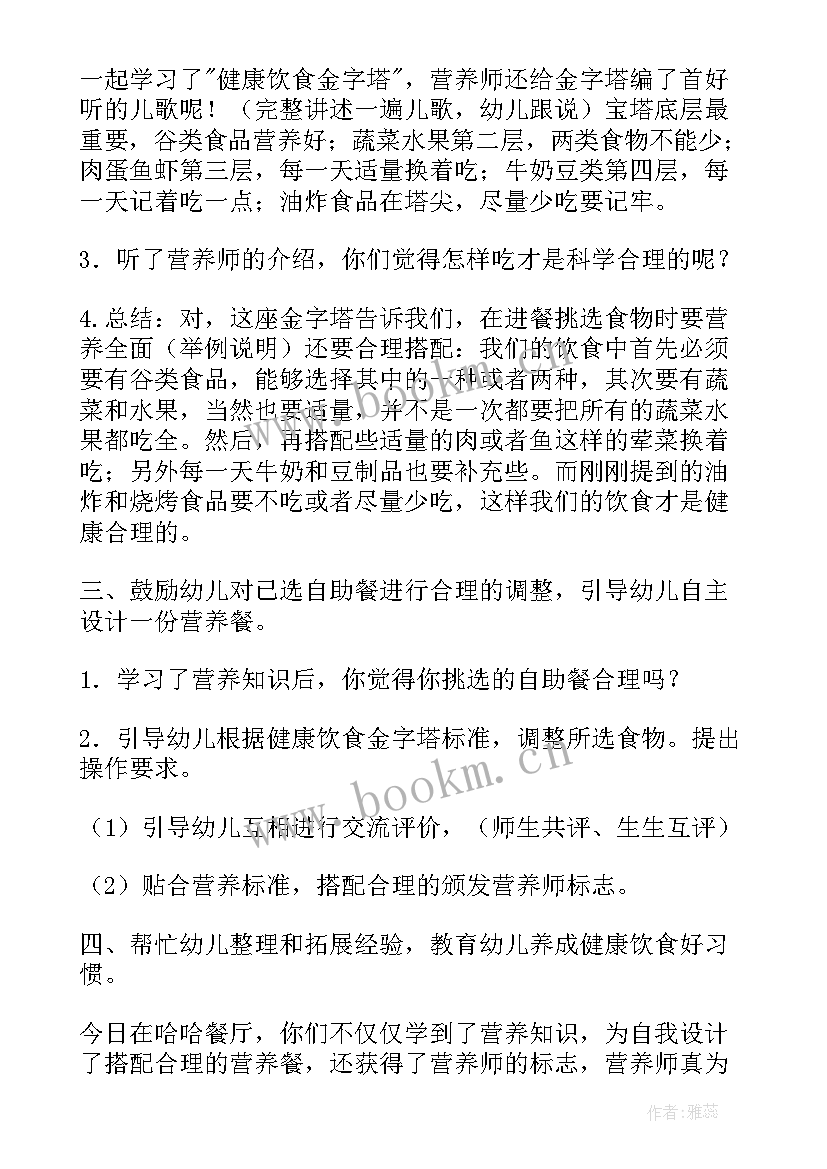 一起学习了"健康饮食金字塔"，营养师还给金字塔编了首好听的儿歌呢！（完整讲述一遍儿歌，幼儿跟说）宝塔底层最重要，谷类食品营养好；蔬菜水果第二层，两类食物不能少；肉蛋鱼虾第三层，每一天适量换着吃；牛奶豆类第四层，每一天记着吃一点；油炸食品在塔尖，尽量少吃要记牢。

3．听了营养师的介绍，你们觉得怎样吃才是科学合理的呢？

4.总结：对，这座金字塔告诉我们，在进餐挑选食物时要营养全面（举例说明）还要合理搭配：我们的饮食中首先必须要有谷类食品，能够选择其中的一种或者两种，其次要有蔬菜和水果，当然也要适量，并不是一次都要把所有的蔬菜水果都吃全。然后，再搭配些适量的肉或者鱼这样的荤菜换着吃；另外每一天牛奶和豆制品也要补充些。而刚刚提到的油炸和烧烤食品要不吃或者尽量少吃，这样我们的饮食才是健康合理的。

三、鼓励幼儿对已选自助餐进行合理的调整，引导幼儿自主设计一份营养餐。

1．学习了营养知识后，你觉得你挑选的自助餐合理吗？

2．引导幼儿根据健康饮食金字塔标准，调整所选食物。提出操作要求。

（1）引导幼儿互相进行交流评价，（师生共评、生生互评）

（2）贴合营养标准，搭配合理的颁发营养师标志。

四、帮忙幼儿整理和拓展经验，教育幼儿养成健康饮食好习惯。

今日在哈哈餐厅，你们不仅仅学到了营养知识，为自我设计了搭配合理的营养餐，还获得了营养师的标志，营养师真为

www.bookm.cn

作者：雅蕊